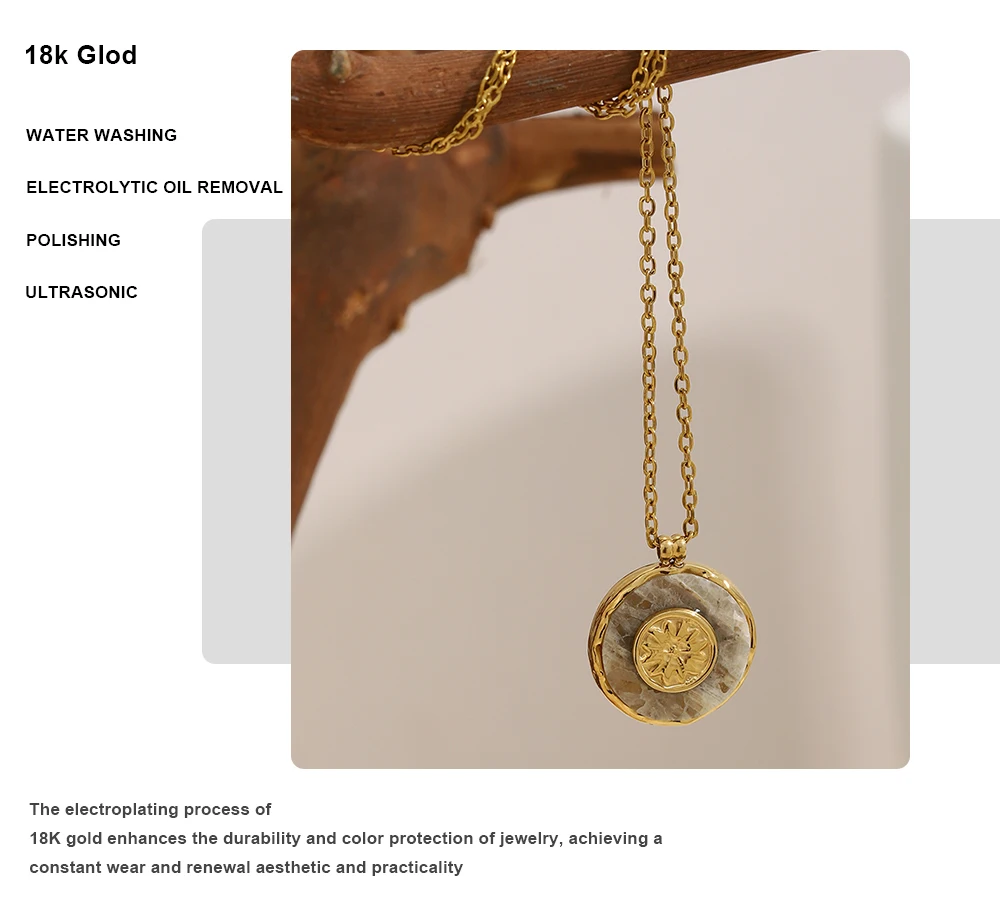 18k Glod

WATER WASHING

ELECTROLYTIC OIL REMOVAL

POLISHING

ULTRASONIC

The electroplating process of 18K gold enhances the durability and color protection of jewelry, achieving a constant wear and renewal aesthetic and practicality